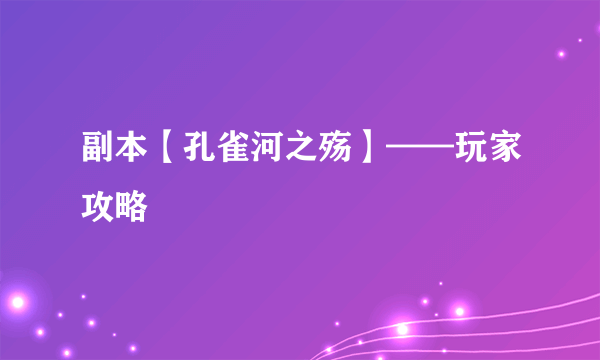 副本【孔雀河之殇】——玩家攻略